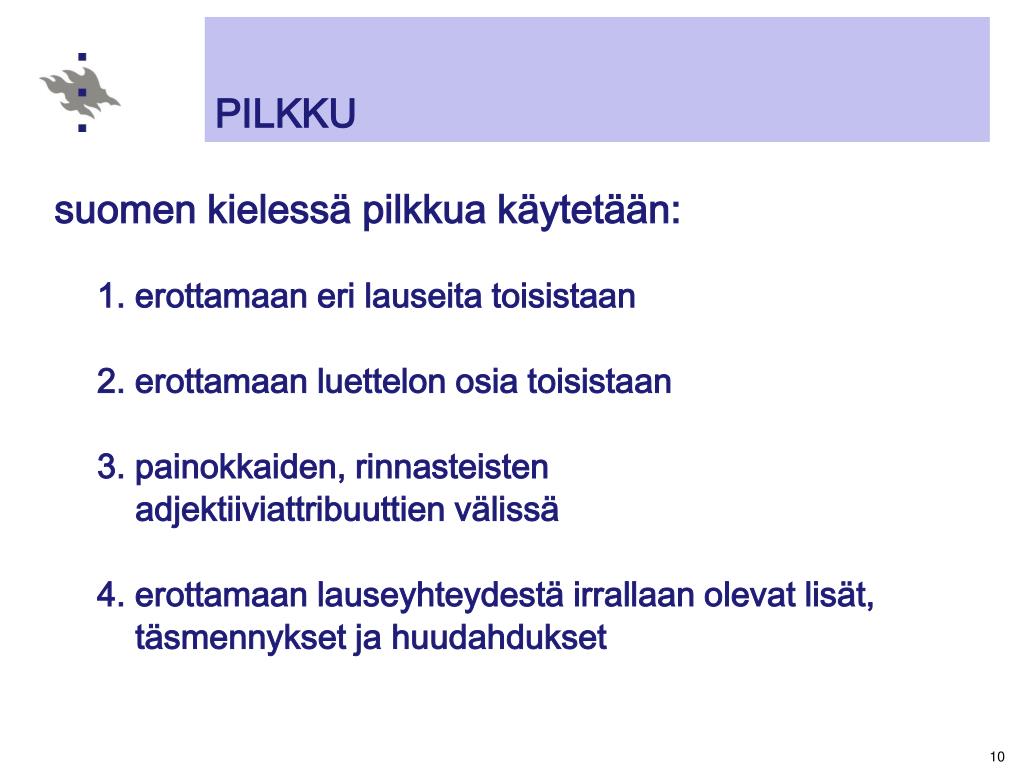 PILKKU

suomen kielessä pilkkua käytetään:

1. erottamaan eri lauseita toisistaan

2. erottamaan luettelon osia toisistaan

3. painokkaiden, rinnasteisten adjektiiviattribuuttien välissä

4. erottamaan lauseyhteydestä irrallaan olevat lisät, täsmennykset ja huudahdukset

10